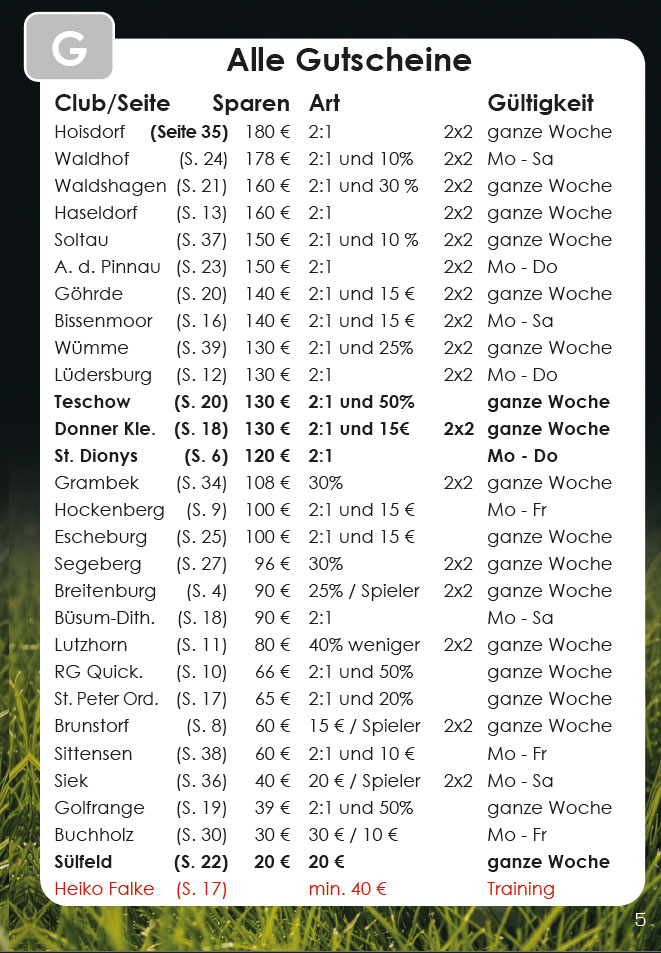 G

Alle Gutscheine

| Club/Seite | | Sparen | Art | | Gültigkeit |
|---|---|---|---|---|---|
| Hoisdorf | (Seite 35) | 180 € | 2:1 | 2x2 | ganze Woche |
| Waldhof | (S. 24) | 178 € | 2:1 und 10% | 2x2 | Mo - Sa |
| Waldshagen | (S. 21) | 160 € | 2:1 und 30 % | 2x2 | ganze Woche |
| Haseldorf | (S. 13) | 160 € | 2:1 | 2x2 | ganze Woche |
| Soltau | (S. 37) | 150 € | 2:1 und 10 % | 2x2 | ganze Woche |
| A. d. Pinnau | (S. 23) | 150 € | 2:1 | 2x2 | Mo - Do |
| Göhrde | (S. 20) | 140 € | 2:1 und 15 € | 2x2 | ganze Woche |
| Bissenmoor | (S. 16) | 140 € | 2:1 und 15 € | 2x2 | Mo - Sa |
| Wümme | (S. 39) | 130 € | 2:1 und 25% | 2x2 | ganze Woche |
| Lüdersburg | (S. 12) | 130 € | 2:1 | 2x2 | Mo - Do |
| Teschow | (S. 20) | 130 € | 2:1 und 50% | | ganze Woche |
| Donner Kle. | (S. 18) | 130 € | 2:1 und 15€ | 2x2 | ganze Woche |
| St. Dionys | (S. 6) | 120 € | 2:1 | | Mo - Do |
| Grambek | (S. 34) | 108 € | 30% | 2x2 | ganze Woche |
| Hockenberg | (S. 9) | 100 € | 2:1 und 15 € | | Mo - Fr |
| Escheburg | (S. 25) | 100 € | 2:1 und 15 € | | ganze Woche |
| Segeberg | (S. 27) | 96 € | 30% | 2x2 | ganze Woche |
| Breitenburg | (S. 4) | 90 € | 25% / Spieler | 2x2 | ganze Woche |
| Büsum-Dith. | (S. 18) | 90 € | 2:1 | | Mo - Sa |
| Lutzhorn | (S. 11) | 80 € | 40% weniger | 2x2 | ganze Woche |
| RG Quick. | (S. 10) | 66 € | 2:1 und 50% | | ganze Woche |
| St. Peter Ord. | (S. 17) | 65 € | 2:1 und 20% | | ganze Woche |
| Brunstorf | (S. 8) | 60 € | 15 € / Spieler | 2x2 | ganze Woche |
| Sittensen | (S. 38) | 60 € | 2:1 und 10 € | | Mo - Fr |
| Siek | (S. 36) | 40 € | 20 € / Spieler | 2x2 | Mo - Sa |
| Golfrange | (S. 19) | 39 € | 2:1 und 50% | | ganze Woche |
| Buchholz | (S. 30) | 30 € | 30 € / 10 € | | Mo - Fr |
| Sülfeld | (S. 22) | 20 € | 20 € | | ganze Woche |
| Heiko Falke | (S. 17) | | min. 40 € | | Training |

5